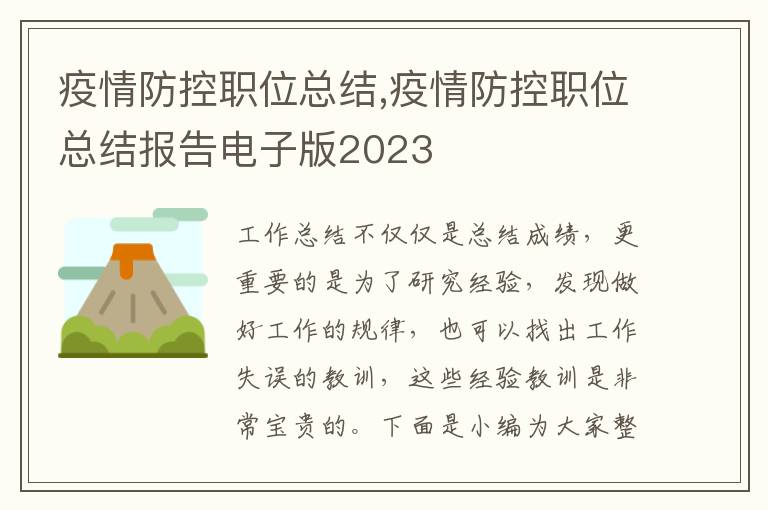 疫情防控职位总结,疫情防控职位总结报告电子版2023

工作总结不仅仅是总结成绩，更重要的是为了研究经验，发现做好工作的规律，也可以找出工作失误的教训，这些经验教训是非常宝贵的。下面是小编为大家整